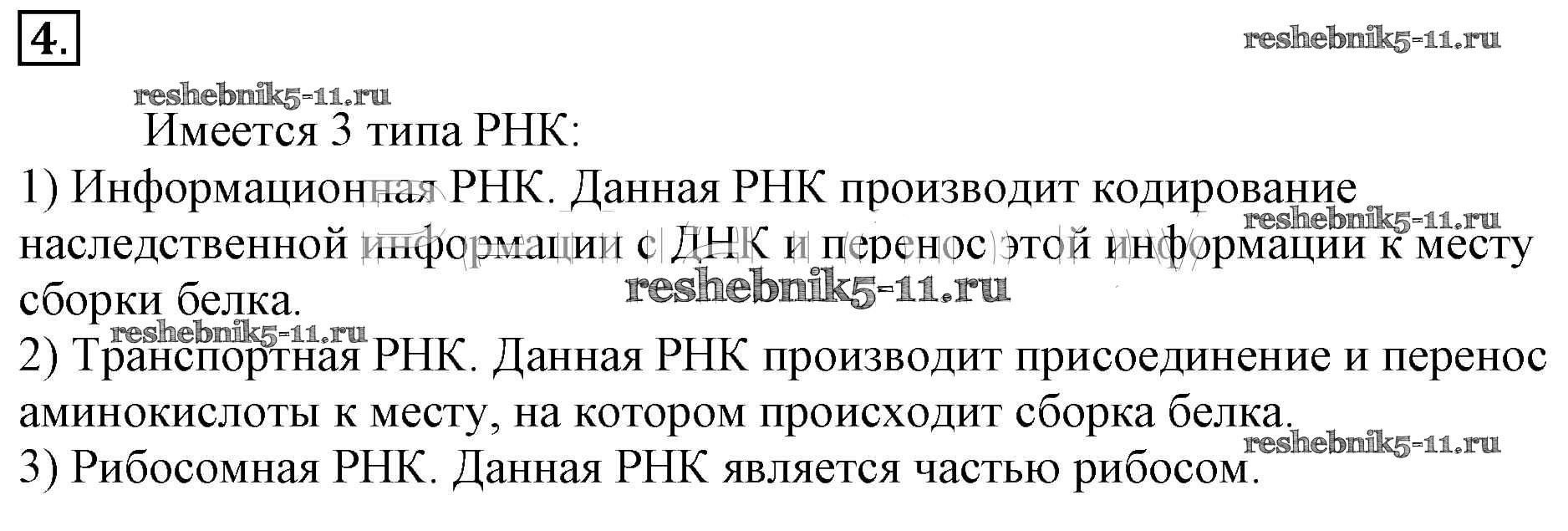 4.

Имеется 3 типа РНК:

1) Информационная РНК. Данная РНК производит кодирование наследственной информации с ДНК и перенос этой информации к месту сборки белка.

2) Транспортная РНК. Данная РНК производит присоединение и перенос аминокислоты к месту, на котором происходит сборка белка.

3) Рибосомная РНК. Данная РНК является частью рибосом.

reshebnik5-11.ru